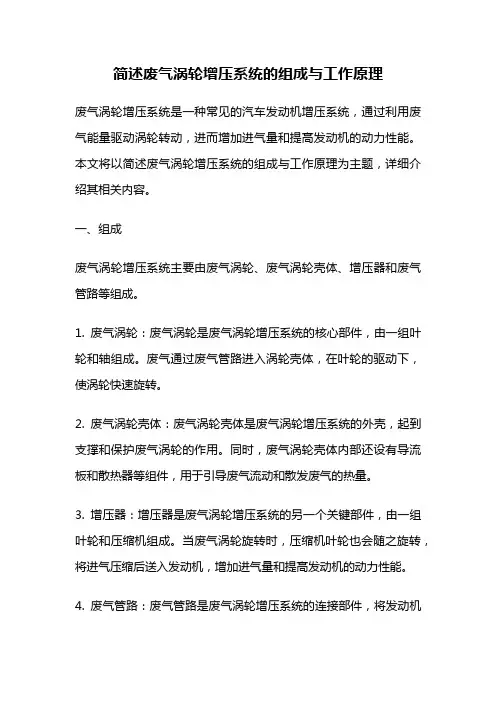 简述废气涡轮增压系统的组成与工作原理

废气涡轮增压系统是一种常见的汽车发动机增压系统，通过利用废气能量驱动涡轮转动，进而增加进气量和提高发动机的动力性能。本文将以简述废气涡轮增压系统的组成与工作原理为主题，详细介绍其相关内容。

一、组成

废气涡轮增压系统主要由废气涡轮、废气涡轮壳体、增压器和废气管路等组成。

1. 废气涡轮：废气涡轮是废气涡轮增压系统的核心部件，由一组叶轮和轴组成。废气通过废气管路进入涡轮壳体，在叶轮的驱动下，使涡轮快速旋转。

2. 废气涡轮壳体：废气涡轮壳体是废气涡轮增压系统的外壳，起到支撑和保护废气涡轮的作用。同时，废气涡轮壳体内部还设有导流板和散热器等组件，用于引导废气流动和散发废气的热量。

3. 增压器：增压器是废气涡轮增压系统的另一个关键部件，由一组叶轮和压缩机组成。当废气涡轮旋转时，压缩机叶轮也会随之旋转，将进气压缩后送入发动机，增加进气量和提高发动机的动力性能。

4. 废气管路：废气管路是废气涡轮增压系统的连接部件，将发动机